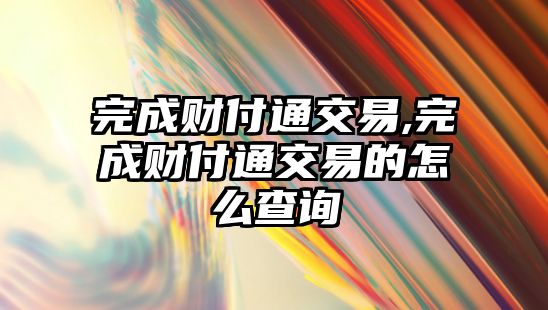 完成财付通交易,完成财付通交易的怎么查询